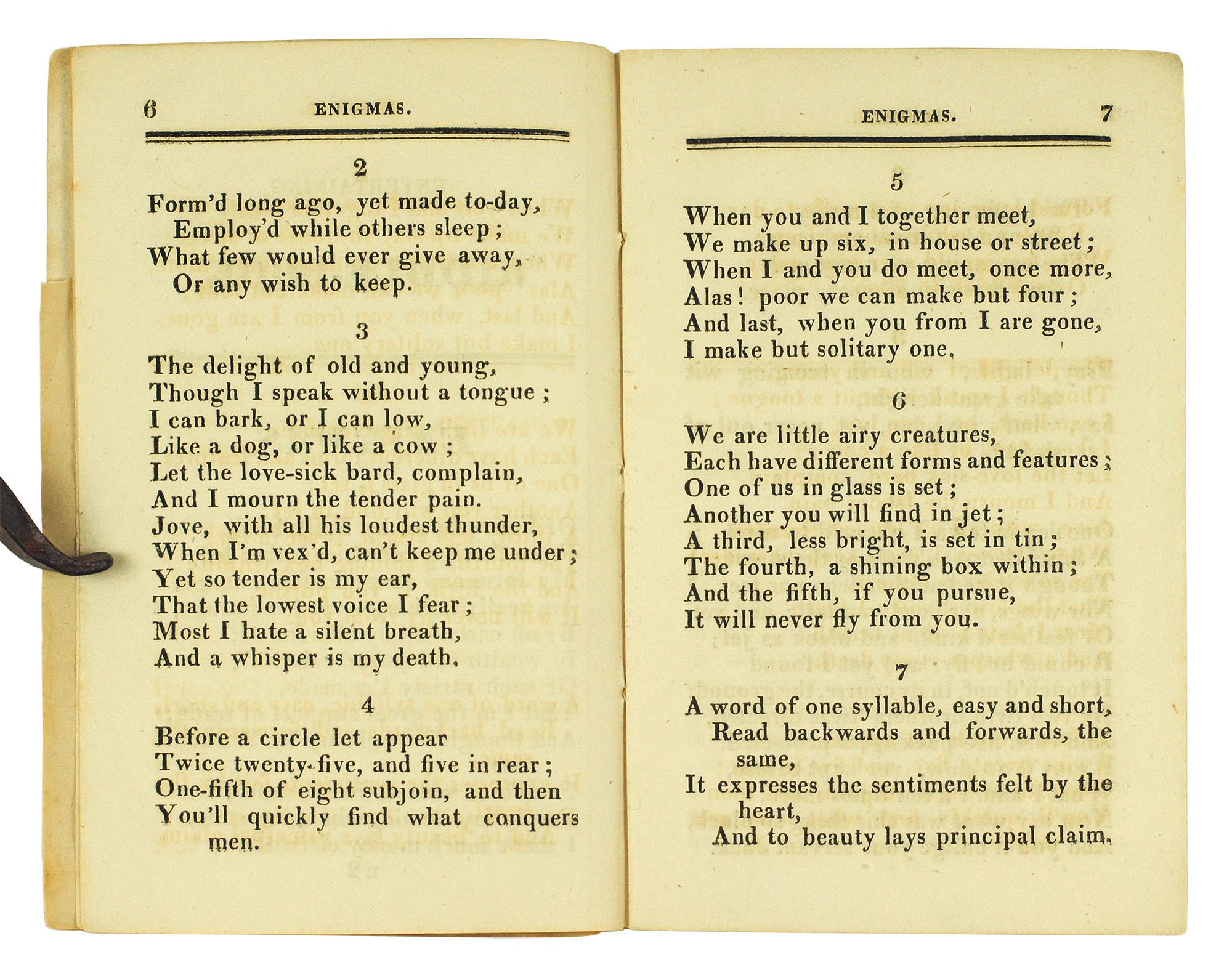 6 ENIGMAS.

2

Form'd long ago, yet made to-day,
Employ'd while others sleep;
What few would ever give away,
Or any wish to keep.

3

The delight of old and young,
Though I speak without a tongue;
I can bark, or I can low,
Like a dog, or like a cow;
Let the love-sick bard, complain,
And I mourn the tender pain.
Jove, with all his loudest thunder,
When I'm vex'd, can't keep me under;
Yet so tender is my ear,
That the lowest voice I fear;
Most I hate a silent breath,
And a whisper is my death.

4

Before a circle let appear
Twice twenty-five, and five in rear;
One-fifth of eight subjoin, and then
You'll quickly find what conquers men.

ENIGMAS. 7

5

When you and I together meet,
We make up six, in house or street;
When I and you do meet, once more,
Alas! poor we can make but four;
And last, when you from I are gone,
I make but solitary one.

6

We are little airy creatures,
Each have different forms and features;
One of us in glass is set;
Another you will find in jet;
A third, less bright, is set in tin;
The fourth, a shining box within;
And the fifth, if you pursue,
It will never fly from you.

7

A word of one syllable, easy and short,
Read backwards and forwards, the same,
It expresses the sentiments felt by the heart,
And to beauty lays principal claim.